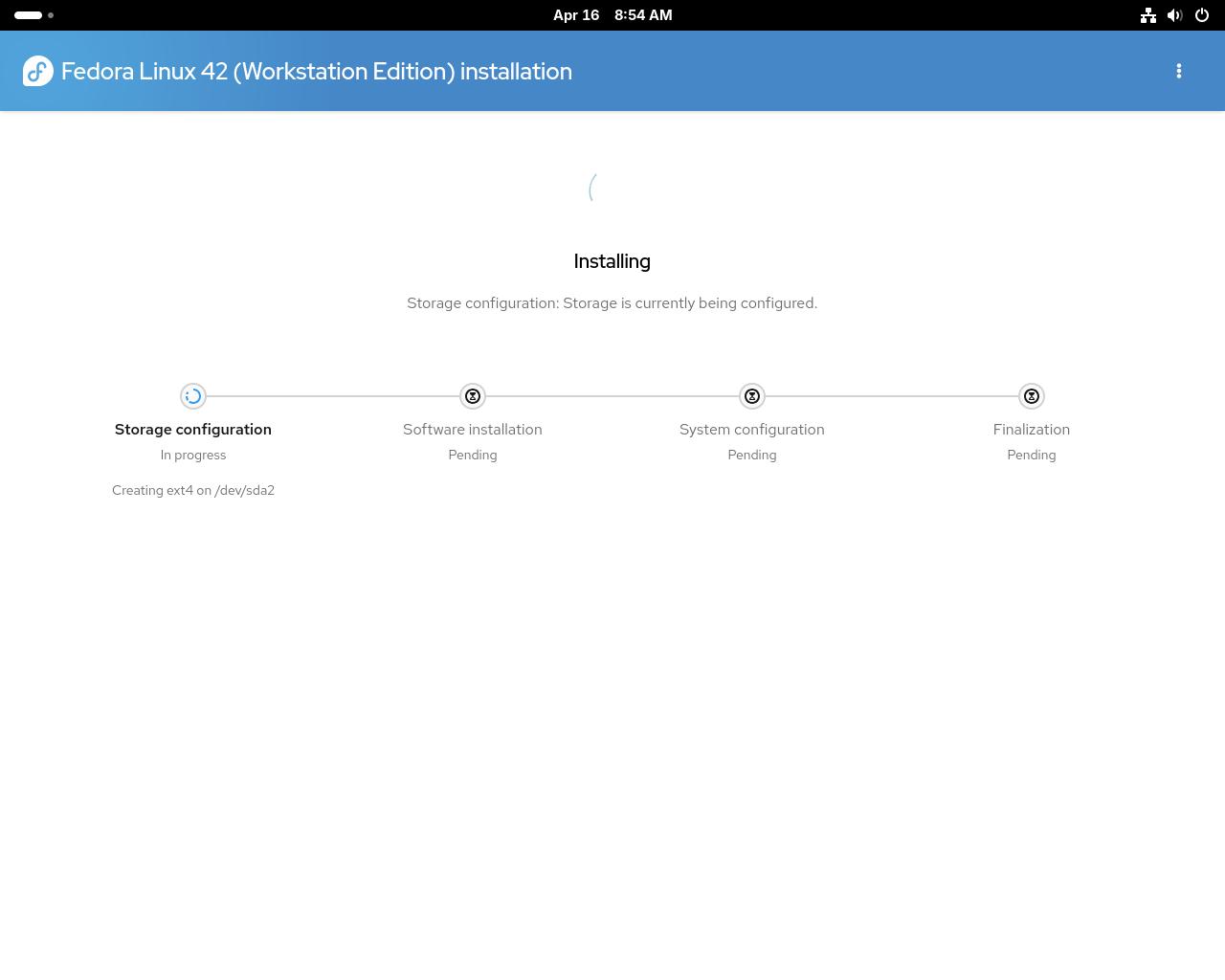 Apr 16 8:54 AM

Fedora Linux 42 (Workstation Edition) installation

Installing

Storage configuration: Storage is currently being configured.

Storage configuration
In progress
Creating ext4 on /dev/sda2

Software installation
Pending

System configuration
Pending

Finalization
Pending